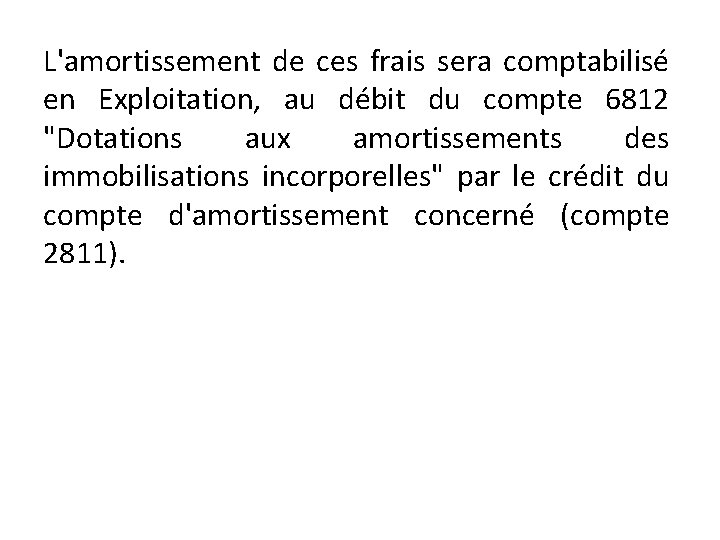 L'amortissement de ces frais sera comptabilisé en Exploitation, au débit du compte 6812 "Dotations aux amortissements des immobilisations incorporelles" par le crédit du compte d'amortissement concerné (compte 2811).